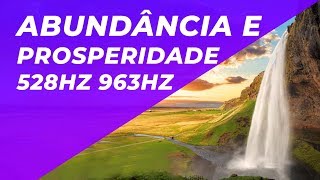 ABUNDÂNCIA E
PROSPERIDADE
528HZ 963HZ